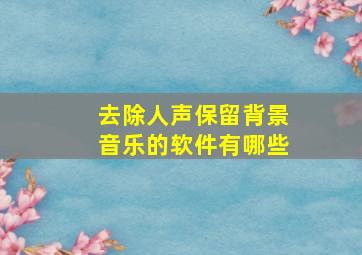 去除人声保留背景音乐的软件有哪些